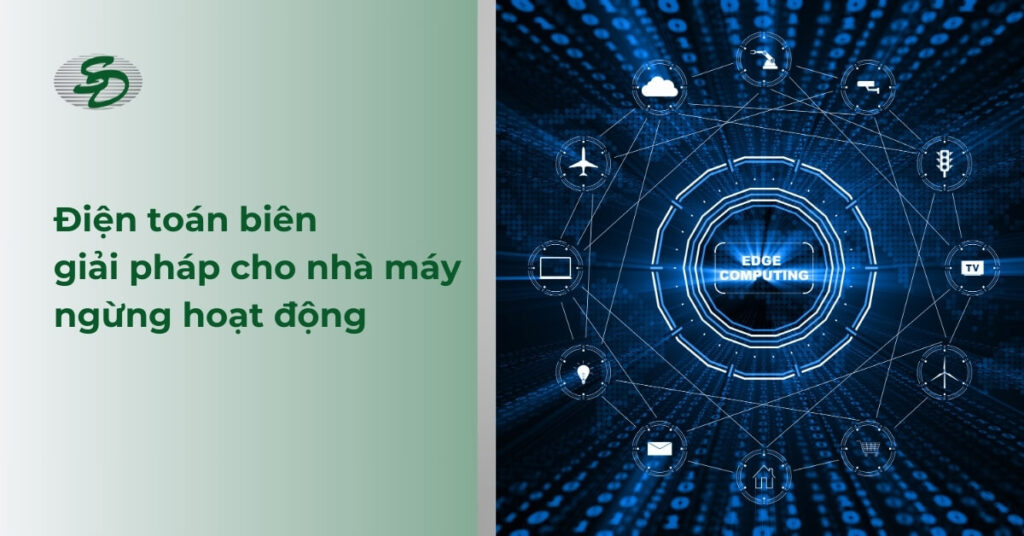 SD

Điện toán biên
giải pháp cho nhà máy
ngừng hoạt động

EDGE
COMPUTING

TV